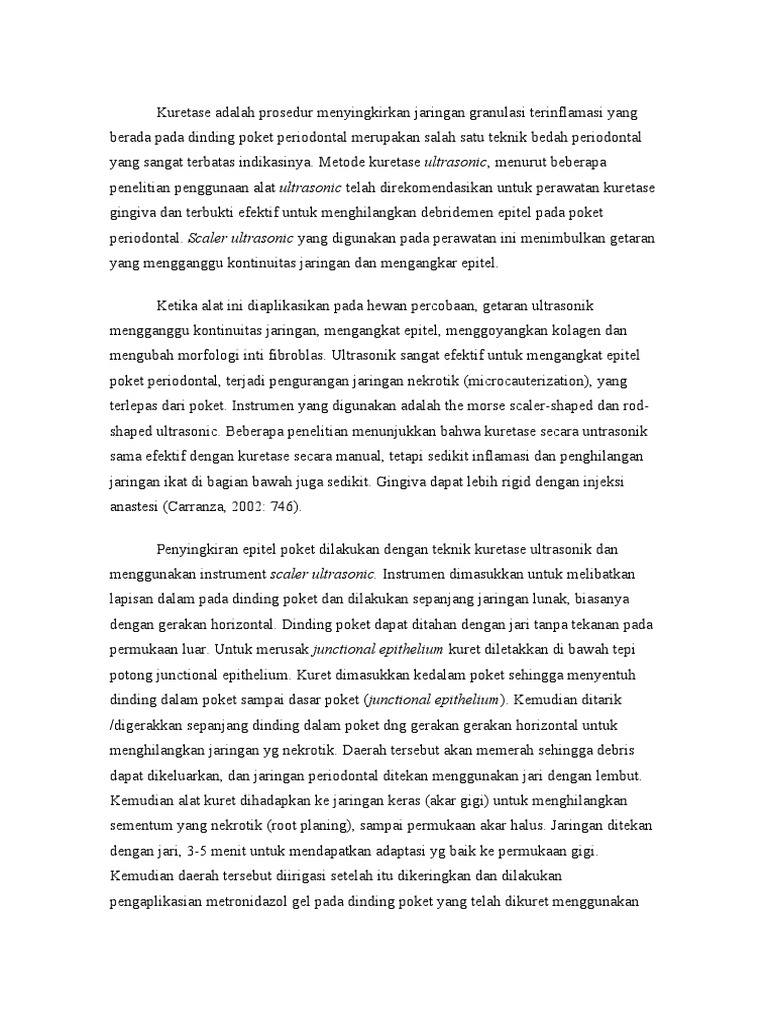 Kuretase adalah prosedur menyingkirkan jaringan granulasi terinflamasi yang berada pada dinding poket periodontal merupakan salah satu teknik bedah periodontal yang sangat terbatas indikasinya. Metode kuretase ultrasonic, menurut beberapa penelitian penggunaan alat ultrasonic telah direkomendasikan untuk perawatan kuretase gingiva dan terbukti efektif untuk menghilangkan debridemen epitel pada poket periodontal. Scaler ultrasonic yang digunakan pada perawatan ini menimbulkan getaran yang mengganggu kontinuitas jaringan dan mengangkar epitel.

Ketika alat ini diaplikasikan pada hewan percobaan, getaran ultrasonik mengganggu kontinuitas jaringan, mengangkat epitel, menggoyangkan kolagen dan mengubah morfologi inti fibroblas. Ultrasonik sangat efektif untuk mengangkat epitel poket periodontal, terjadi pengurangan jaringan nekrotik (microcauterization), yang terlepas dari poket. Instrumen yang digunakan adalah the morse scaler-shaped dan rod-shaped ultrasonic. Beberapa penelitian menunjukkan bahwa kuretase secara untrasonik sama efektif dengan kuretase secara manual, tetapi sedikit inflamasi dan penghilangan jaringan ikat di bagian bawah juga sedikit. Gingiva dapat lebih rigid dengan injeksi anastesi (Carranza, 2002: 746).

Penyingkiran epitel poket dilakukan dengan teknik kuretase ultrasonik dan menggunakan instrument scaler ultrasonic. Instrumen dimasukkan untuk melibatkan lapisan dalam pada dinding poket dan dilakukan sepanjang jaringan lunak, biasanya dengan gerakan horizontal. Dinding poket dapat ditahan dengan jari tanpa tekanan pada permukaan luar. Untuk merusak junctional epithelium kuret diletakkan di bawah tepi potong junctional epithelium. Kuret dimasukkan kedalam poket sehingga menyentuh dinding dalam poket sampai dasar poket (junctional epithelium). Kemudian ditarik /digerakkan sepanjang dinding dalam poket dng gerakan gerakan horizontal untuk menghilangkan jaringan yg nekrotik. Daerah tersebut akan memerah sehingga debris dapat dikeluarkan, dan jaringan periodontal ditekan menggunakan jari dengan lembut. Kemudian alat kuret dihadapkan ke jaringan keras (akar gigi) untuk menghilangkan sementum yang nekrotik (root planing), sampai permukaan akar halus. Jaringan ditekan dengan jari, 3-5 menit untuk mendapatkan adaptasi yg baik ke permukaan gigi. Kemudian daerah tersebut diirigasi setelah itu dikeringkan dan dilakukan pengaplikasian metronidazol gel pada dinding poket yang telah dikuret menggunakan